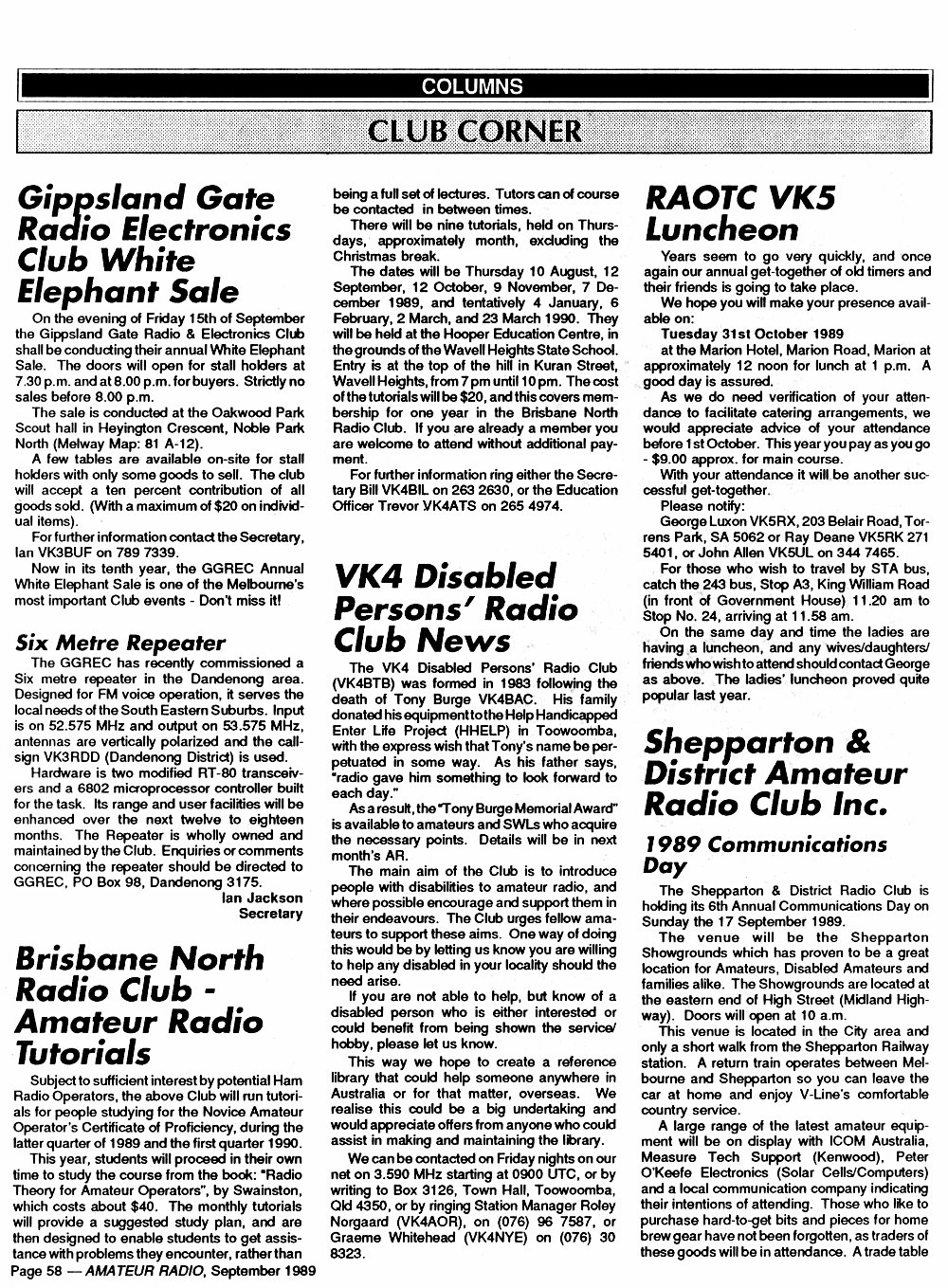 COLUMNS

CLUB CORNER

Gippsland Gate Radio Electronics Club White Elephant Sale

On the evening of Friday 15th of September the Gippsland Gate Radio & Electronics Club shall be conducting their annual White Elephant Sale. The doors will open for stall holders at 7.30 p.m. and at 8.00 p.m. for buyers. Strictly no sales before 8.00 p.m.

The sale is conducted at the Oakwood Park Scout hall in Heyington Crescent, Noble Park North (Melway Map: 81 A-12).

A few tables are available on-site for stall holders with only some goods to sell. The club will accept a ten percent contribution of all goods sold. (With a maximum of $20 on individual items).

For further information contact the Secretary, Ian VK3BUF on 789 7339.

Now in its tenth year, the GGREC Annual White Elephant Sale is one of the Melbourne's most important Club events - Don't miss it!

Six Metre Repeater

The GGREC has recently commissioned a Six metre repeater in the Dandenong area. Designed for FM voice operation, it serves the local needs of the South Eastern Suburbs. Input is on 52.575 MHz and output on 53.575 MHz, antennas are vertically polarized and the callsign VK3RDD (Dandenong District) is used.

Hardware is two modified RT-80 transceivers and a 6802 microprocessor controller built for the task. Its range and user facilities will be enhanced over the next twelve to eighteen months. The Repeater is wholly owned and maintained by the Club. Enquiries or comments concerning the repeater should be directed to GGREC, PO Box 98, Dandenong 3175.

Ian Jackson
Secretary

Brisbane North Radio Club - Amateur Radio Tutorials

Subject to sufficient interest by potential Ham Radio Operators, the above Club will run tutorials for people studying for the Novice Amateur Operator's Certificate of Proficiency, during the latter quarter of 1989 and the first quarter 1990.

This year, students will proceed in their own time to study the course from the book: "Radio Theory for Amateur Operators", by Swainston, which costs about $40. The monthly tutorials will provide a suggested study plan, and are then designed to enable students to get assistance with problems they encounter, rather than being a full set of lectures. Tutors can of course be contacted in between times.

There will be nine tutorials, held on Thursdays, approximately month, excluding the Christmas break.

The dates will be Thursday 10 August, 12 September, 12 October, 9 November, 7 December 1989, and tentatively 4 January, 6 February, 2 March, and 23 March 1990. They will be held at the Hooper Education Centre, in the grounds of the Wavell Heights State School. Entry is at the top of the hill in Kuran Street, Wavell Heights, from 7 pm until 10 pm. The cost of the tutorials will be $20, and this covers membership for one year in the Brisbane North Radio Club. If you are already a member you are welcome to attend without additional payment.

For further information ring either the Secretary Bill VK4BIL on 263 2630, or the Education Officer Trevor VK4ATS on 265 4974.

VK4 Disabled Persons' Radio Club News

The VK4 Disabled Persons' Radio Club (VK4BTB) was formed in 1983 following the death of Tony Burge VK4BAC. His family donated his equipment to the Help Handicapped Enter Life Project (HHELP) in Toowoomba, with the express wish that Tony's name be perpetuated in some way. As his father says, "radio gave him something to look forward to each day."

As a result, the "Tony Burge Memorial Award" is available to amateurs and SWLs who acquire the necessary points. Details will be in next month's AR.

The main aim of the Club is to introduce people with disabilities to amateur radio, and where possible encourage and support them in their endeavours. The Club urges fellow amateurs to support these aims. One way of doing this would be by letting us know you are willing to help any disabled in your locality should the need arise.

If you are not able to help, but know of a disabled person who is either interested or could benefit from being shown the service/hobby, please let us know.

This way we hope to create a reference library that could help someone anywhere in Australia or for that matter, overseas. We realise this could be a big undertaking and would appreciate offers from anyone who could assist in making and maintaining the library.

We can be contacted on Friday nights on our net on 3.590 MHz starting at 0900 UTC, or by writing to Box 3126, Town Hall, Toowoomba, Qld 4350, or by ringing Station Manager Roley Norgaard (VK4AOR), on (076) 96 7587, or Graeme Whitehead (VK4NYE) on (076) 30 8323.

RAOTC VK5 Luncheon

Years seem to go very quickly, and once again our annual get-together of old timers and their friends is going to take place.

We hope you will make your presence available on:

Tuesday 31st October 1989

at the Marion Hotel, Marion Road, Marion at approximately 12 noon for lunch at 1 p.m. A good day is assured.

As we do need verification of your attendance to facilitate catering arrangements, we would appreciate advice of your attendance before 1st October. This year you pay as you go - $9.00 approx. for main course.

With your attendance it will be another successful get-together.

Please notify:

George Luxon VK5RX, 203 Belair Road, Torrens Park, SA 5062 or Ray Deane VK5RK 271 5401, or John Allen VK5UL on 344 7465.

For those who wish to travel by STA bus, catch the 243 bus, Stop A3, King William Road (in front of Government House) 11.20 am to Stop No. 24, arriving at 11.58 am.

On the same day and time the ladies are having a luncheon, and any wives/daughters/friends who wish to attend should contact George as above. The ladies' luncheon proved quite popular last year.

Shepparton & District Amateur Radio Club Inc.

1989 Communications Day

The Shepparton & District Radio Club is holding its 6th Annual Communications Day on Sunday the 17 September 1989.

The venue will be the Shepparton Showgrounds which has proven to be a great location for Amateurs, Disabled Amateurs and families alike. The Showgrounds are located at the eastern end of High Street (Midland Highway). Doors will open at 10 a.m.

This venue is located in the City area and only a short walk from the Shepparton Railway station. A return train operates between Melbourne and Shepparton so you can leave the car at home and enjoy V-Line's comfortable country service.

A large range of the latest amateur equipment will be on display with ICOM Australia, Measure Tech Support (Kenwood), Peter O'Keefe Electronics (Solar Cells/Computers) and a local communication company indicating their intentions of attending. Those who like to purchase hard-to-get bits and pieces for home brew gear have not been forgotten, as traders of these goods will be in attendance. A trade table

Page 58 — AMATEUR RADIO, September 1989